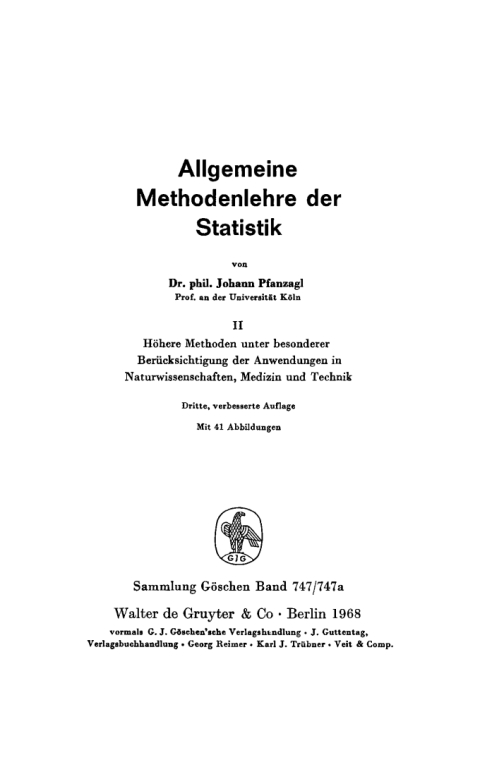 Allgemeine Methodenlehre der Statistik

von

Dr. phil. Johann Pfanzagl
Prof. an der Universität Köln

II

Höhere Methoden unter besonderer Berücksichtigung der Anwendungen in Naturwissenschaften, Medizin und Technik

Dritte, verbesserte Auflage

Mit 41 Abbildungen

G J G

Sammlung Göschen Band 747/747a

Walter de Gruyter & Co · Berlin 1968

vormals G. J. Göschen'sche Verlagshandlung · J. Guttentag, Verlagsbuchhandlung · Georg Reimer · Karl J. Trübner · Veit & Comp.